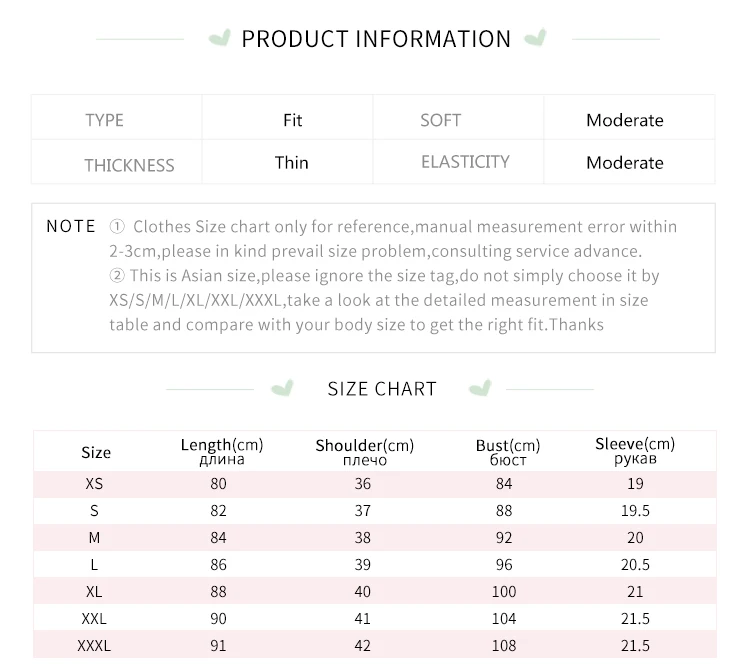 PRODUCT INFORMATION

| TYPE | Fit | SOFT | Moderate |
|---|---|---|---|
| THICKNESS | Thin | ELASTICITY | Moderate |

NOTE ① Clothes Size chart only for reference,manual measurement error within 2-3cm,please in kind prevail size problem,consulting service advance.
② This is Asian size,please ignore the size tag,do not simply choose it by XS/S/M/L/XL/XXL/XXXL,take a look at the detailed measurement in size table and compare with your body size to get the right fit.Thanks

SIZE CHART

| Size | Length(cm) длина | Shoulder(cm) плечо | Bust(cm) бюст | Sleeve(cm) рукав |
|---|---|---|---|---|
| XS | 80 | 36 | 84 | 19 |
| S | 82 | 37 | 88 | 19.5 |
| M | 84 | 38 | 92 | 20 |
| L | 86 | 39 | 96 | 20.5 |
| XL | 88 | 40 | 100 | 21 |
| XXL | 90 | 41 | 104 | 21.5 |
| XXXL | 91 | 42 | 108 | 21.5 |